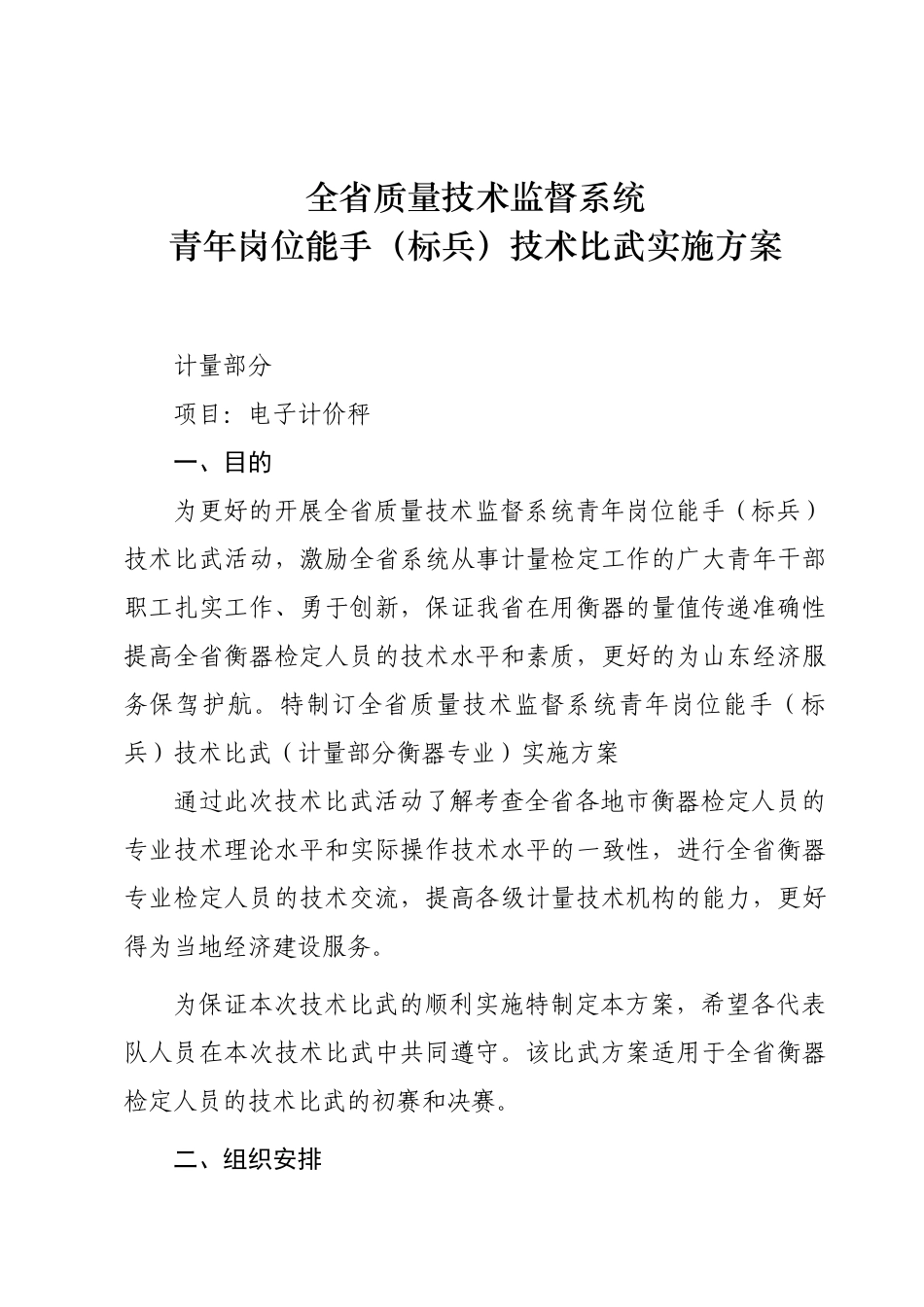 全省质量技术监督系统
青年岗位能手（标兵）技术比武实施方案

计量部分

项目：电子计价秤

一、目的

为更好的开展全省质量技术监督系统青年岗位能手（标兵）技术比武活动，激励全省系统从事计量检定工作的广大青年干部职工扎实工作、勇于创新，保证我省在用衡器的量值传递准确性提高全省衡器检定人员的技术水平和素质，更好的为山东经济服务保驾护航。特制订全省质量技术监督系统青年岗位能手（标兵）技术比武（计量部分衡器专业）实施方案

通过此次技术比武活动了解考查全省各地市衡器检定人员的专业技术理论水平和实际操作技术水平的一致性，进行全省衡器专业检定人员的技术交流，提高各级计量技术机构的能力，更好得为当地经济建设服务。

为保证本次技术比武的顺利实施特制定本方案，希望各代表队人员在本次技术比武中共同遵守。该比武方案适用于全省衡器检定人员的技术比武的初赛和决赛。

二、组织安排